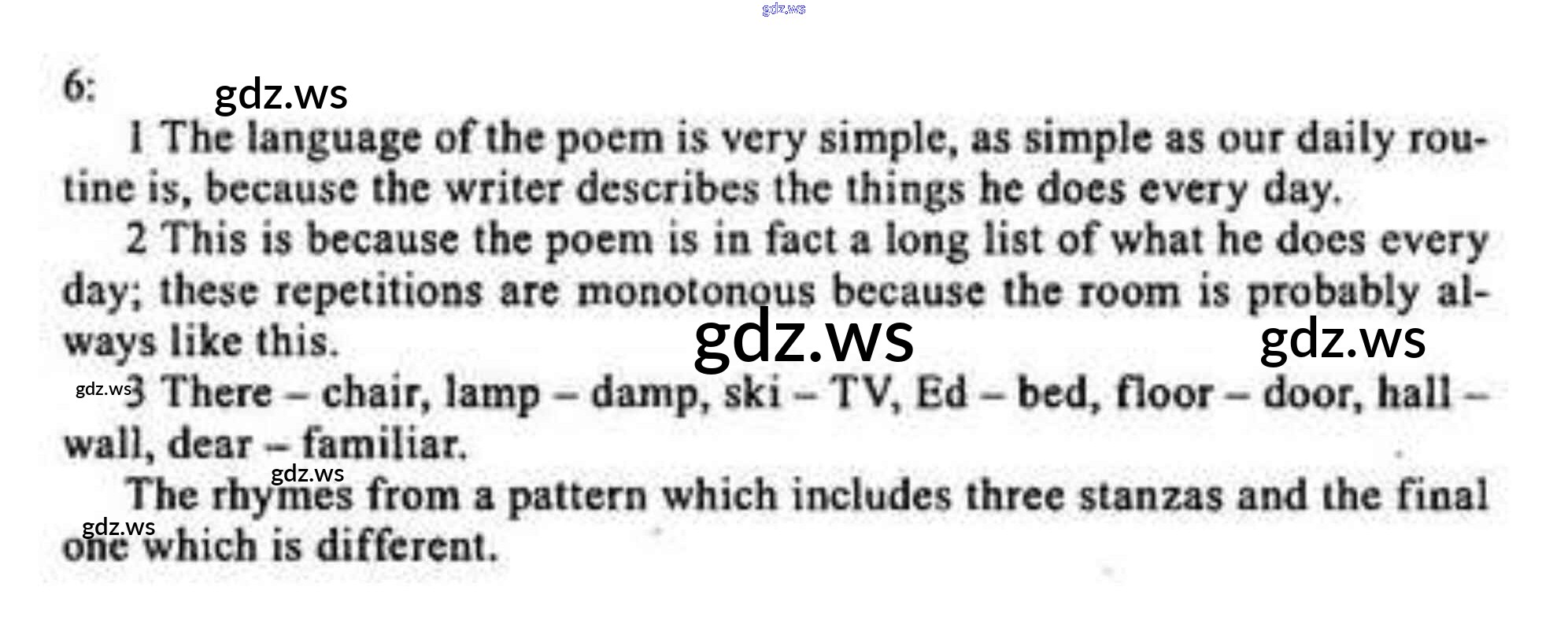 6:

1 The language of the poem is very simple, as simple as our daily routine is, because the writer describes the things he does every day.

2 This is because the poem is in fact a long list of what he does every day; these repetitions are monotonous because the room is probably always like this.

3 There – chair, lamp – damp, ski – TV, Ed – bed, floor – door, hall – wall, dear – familiar.

The rhymes from a pattern which includes three stanzas and the final one which is different.

gdz.ws